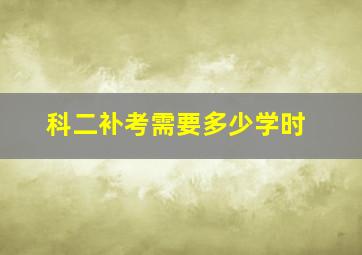 科二补考需要多少学时